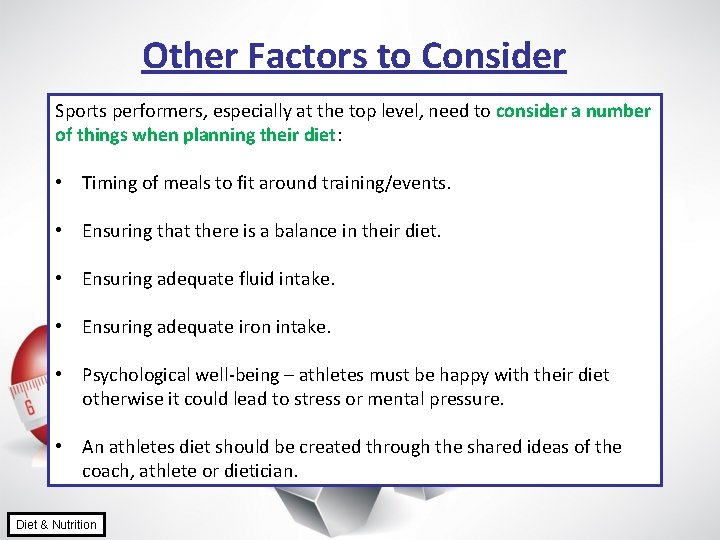 Other Factors to Consider

Sports performers, especially at the top level, need to consider a number of things when planning their diet:

• Timing of meals to fit around training/events.

• Ensuring that there is a balance in their diet.

• Ensuring adequate fluid intake.

• Ensuring adequate iron intake.

• Psychological well-being – athletes must be happy with their diet otherwise it could lead to stress or mental pressure.

• An athletes diet should be created through the shared ideas of the coach, athlete or dietician.

6

Diet & Nutrition